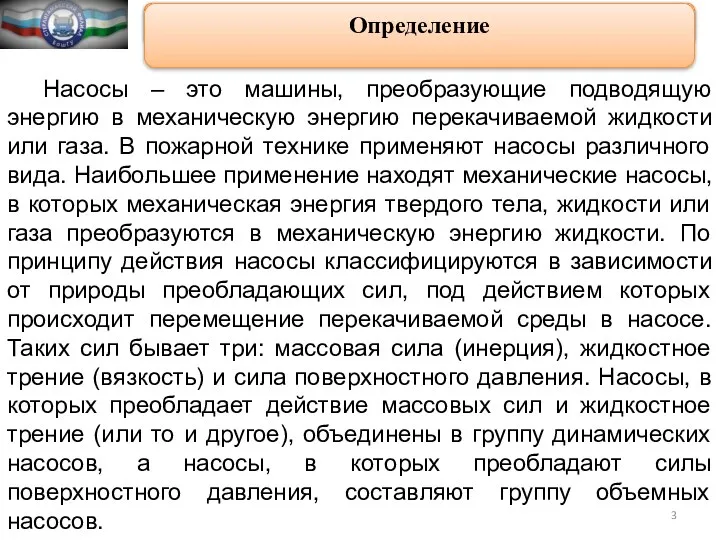 Определение

Насосы – это машины, преобразующие подводящую энергию в механическую энергию перекачиваемой жидкости или газа. В пожарной технике применяют насосы различного вида. Наибольшее применение находят механические насосы, в которых механическая энергия твердого тела, жидкости или газа преобразуются в механическую энергию жидкости. По принципу действия насосы классифицируются в зависимости от природы преобладающих сил, под действием которых происходит перемещение перекачиваемой среды в насосе. Таких сил бывает три: массовая сила (инерция), жидкостное трение (вязкость) и сила поверхностного давления. Насосы, в которых преобладает действие массовых сил и жидкостное трение (или то и другое), объединены в группу динамических насосов, а насосы, в которых преобладают силы поверхностного давления, составляют группу объемных насосов.

3